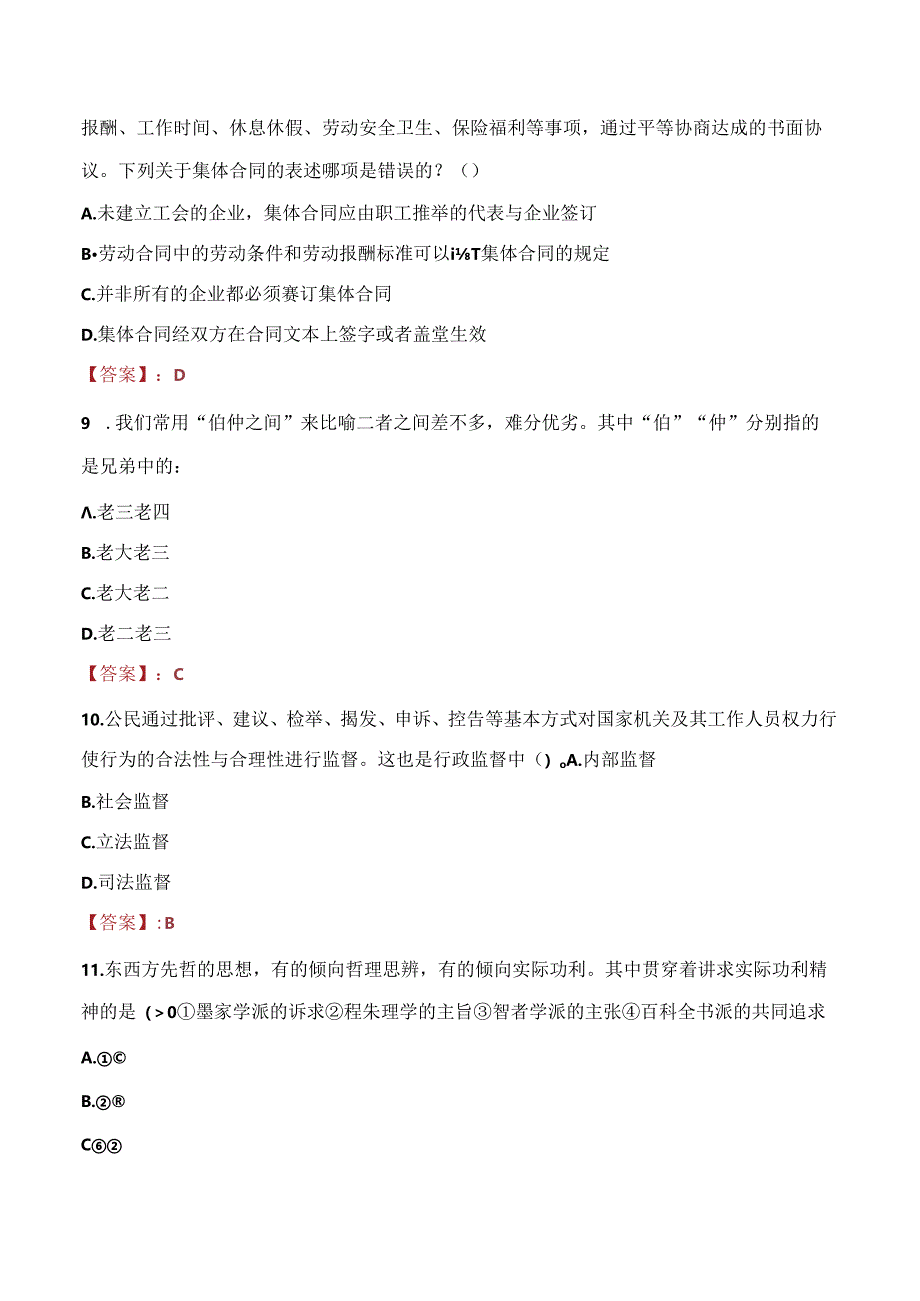 报酬、工作时间、休息休假、劳动安全卫生、保险福利等事项，通过平等协商达成的书面协议。下列关于集体合同的表述哪项是错误的？（）

A.未建立工会的企业，集体合同应由职工推举的代表与企业签订

B•劳动合同中的劳动条件和劳动报酬标准可以i⅛T集体合同的规定

C.并非所有的企业都必须赛订集体合同

D.集体合同经双方在合同文本上签字或者盖堂生效

【答案】：D

9　.我们常用“伯仲之间”来比喻二者之间差不多，难分优劣。其中“伯”“仲”分别指的是兄弟中的：

Λ.老三老四

B.老大老三

C.老大老二

D.老二老三

【答案】：C

10.公民通过批评、建议、检举、揭发、申诉、控告等基本方式对国家机关及其工作人员权力行使行为的合法性与合理性进行监督。这也是行政监督中（）。A.内部监督

B.社会监督

C.立法监督

D.司法监督

【答案】:B

11.东西方先哲的思想，有的倾向哲理思辨，有的倾向实际功利。其中贯穿着讲求实际功利精神的是（>0①墨家学派的诉求②程朱理学的主旨③智者学派的主张④百科全书派的共同追求

A.①©

B.②®

C⑥②